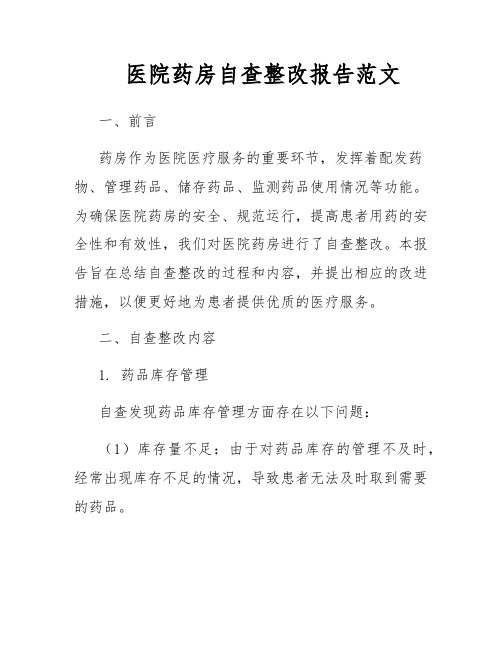 医院药房自查整改报告范文

一、前言

药房作为医院医疗服务的重要环节，发挥着配发药物、管理药品、储存药品、监测药品使用情况等功能。为确保医院药房的安全、规范运行，提高患者用药的安全性和有效性，我们对医院药房进行了自查整改。本报告旨在总结自查整改的过程和内容，并提出相应的改进措施，以便更好地为患者提供优质的医疗服务。

二、自查整改内容

1. 药品库存管理

自查发现药品库存管理方面存在以下问题：

（1）库存量不足：由于对药品库存的管理不及时，经常出现库存不足的情况，导致患者无法及时取到需要的药品。